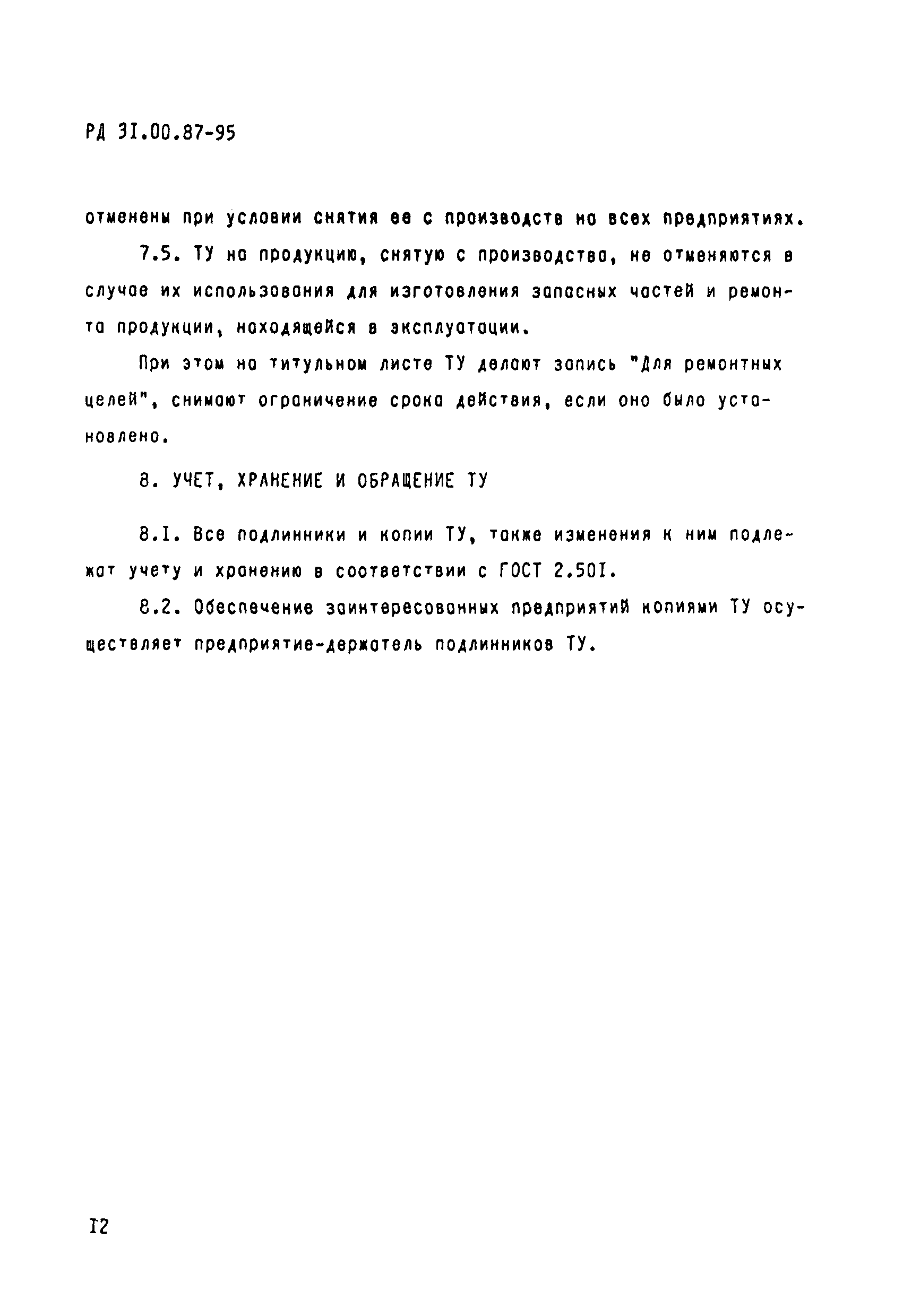 РД 3I.00.87-95

отменены при условии снятия ее с производств на всех предприятиях.

7.5. ТУ на продукцию, снятую с производства, не отменяются в случае их использования для изготовления запасных частей и ремонта продукции, находящейся в эксплуатации.

При этом на титульном листе ТУ делают запись "Для ремонтных целей", снимают ограничение срока действия, если оно было установлено.

8. УЧЕТ, ХРАНЕНИЕ И ОБРАЩЕНИЕ ТУ

8.I. Все подлинники и копии ТУ, также изменения к ним подлежат учету и хранению в соответствии с ГОСТ 2.50I.

8.2. Обеспечение заинтересованных предприятий копиями ТУ осуществляет предприятие-держатель подлинников ТУ.

I2